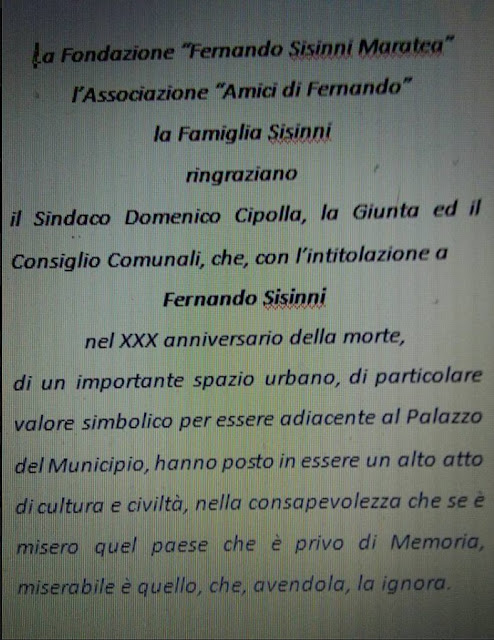 La Fondazione "Fernando Sisinni Maratea"
l'Associazione "Amici di Fernando"
la Famiglia Sisinni
ringraziano

il Sindaco Domenico Cipolla, la Giunta ed il Consiglio Comunali, che, con l'intitolazione a

Fernando Sisinni
nel XXX anniversario della morte,

di un importante spazio urbano, di particolare valore simbolico per essere adiacente al Palazzo del Municipio, hanno posto in essere un alto atto di cultura e civiltà, nella consapevolezza che se è misero quel paese che è privo di Memoria, miserabile è quello, che, avendola, la ignora.